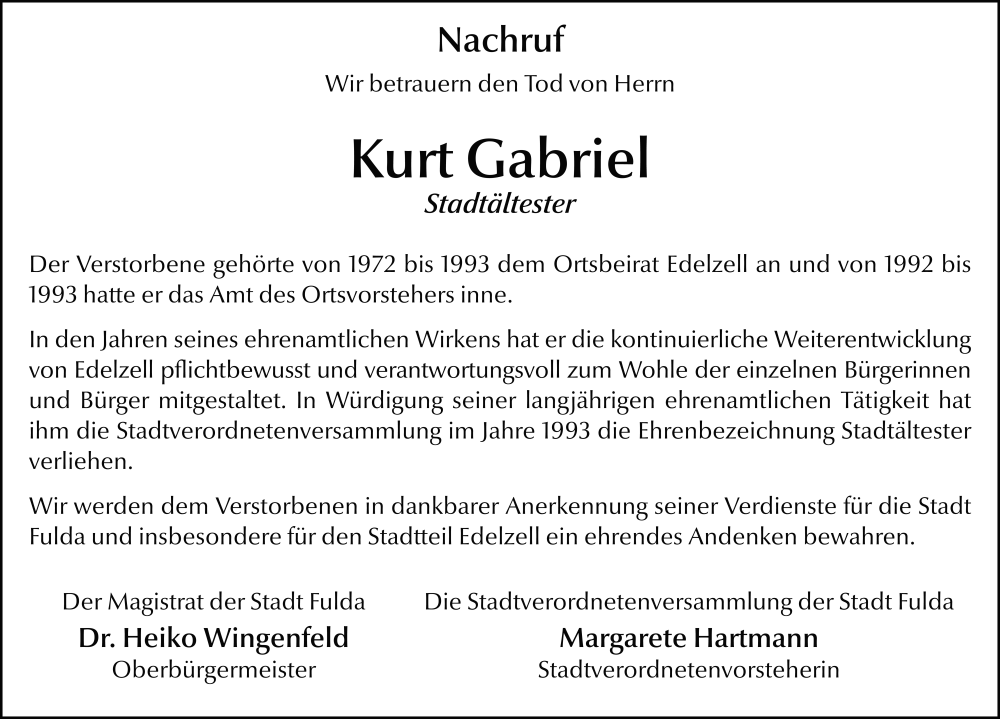 Nachruf

Wir betrauern den Tod von Herrn

Kurt Gabriel

Stadtältester

Der Verstorbene gehörte von 1972 bis 1993 dem Ortsbeirat Edelzell an und von 1992 bis 1993 hatte er das Amt des Ortsvorstehers inne.

In den Jahren seines ehrenamtlichen Wirkens hat er die kontinuierliche Weiterentwicklung von Edelzell pflichtbewusst und verantwortungsvoll zum Wohle der einzelnen Bürgerinnen und Bürger mitgestaltet. In Würdigung seiner langjährigen ehrenamtlichen Tätigkeit hat ihm die Stadtverordnetenversammlung im Jahre 1993 die Ehrenbezeichnung Stadtältester verliehen.

Wir werden dem Verstorbenen in dankbarer Anerkennung seiner Verdienste für die Stadt Fulda und insbesondere für den Stadtteil Edelzell ein ehrendes Andenken bewahren.

Der Magistrat der Stadt Fulda
Dr. Heiko Wingenfeld
Oberbürgermeister

Die Stadtverordnetenversammlung der Stadt Fulda
Margarete Hartmann
Stadtverordnetenvorsteherin